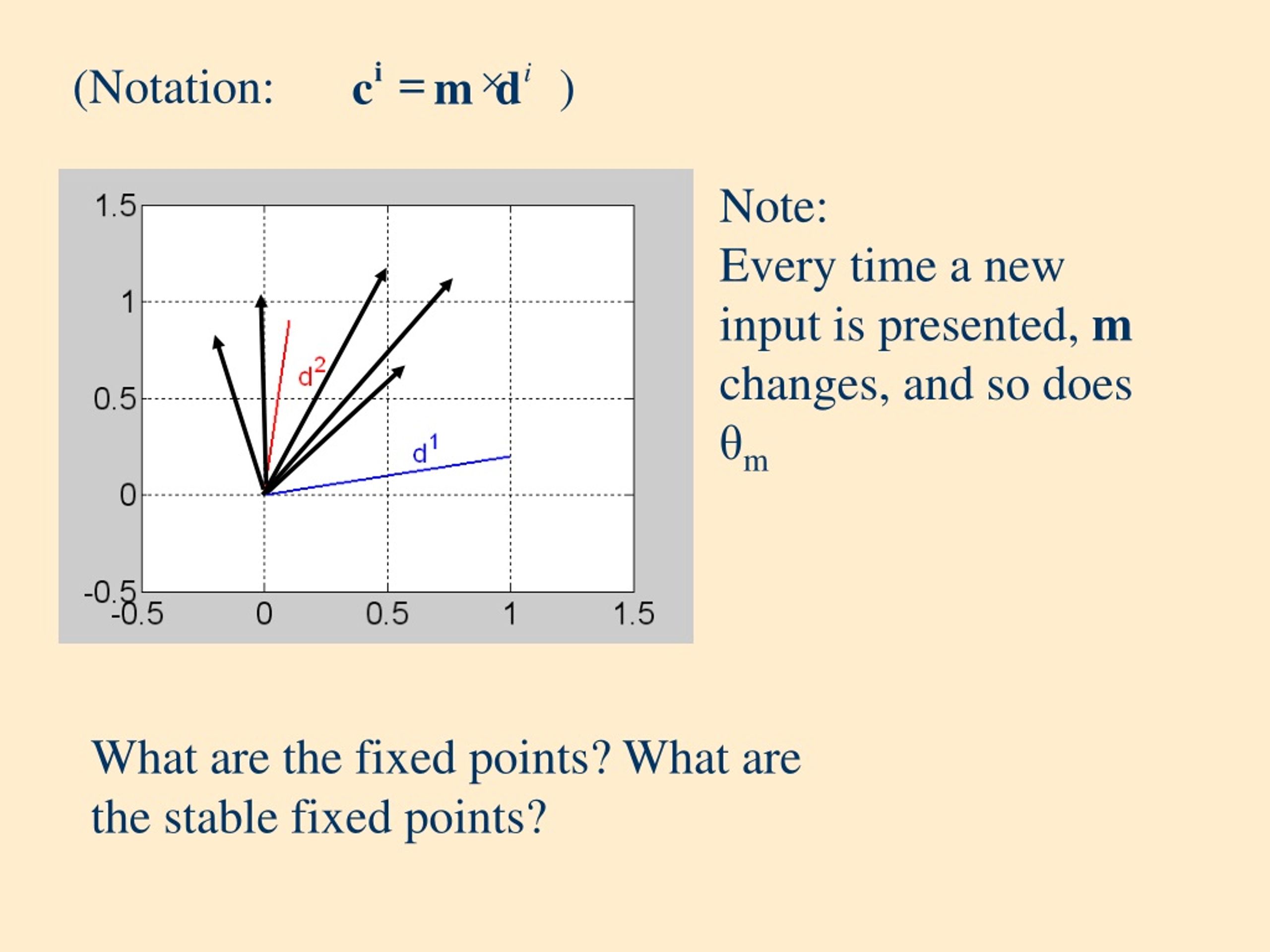 (Notation: $\mathbf{c}^i = \mathbf{m} \times \mathbf{d}^i$ )

1.5
1
0.5
0
-0.5
-0.5
0
0.5
1
1.5
$d^2$
$d^1$

Note:
Every time a new input is presented, **m** changes, and so does $\theta_m$

What are the fixed points? What are the stable fixed points?